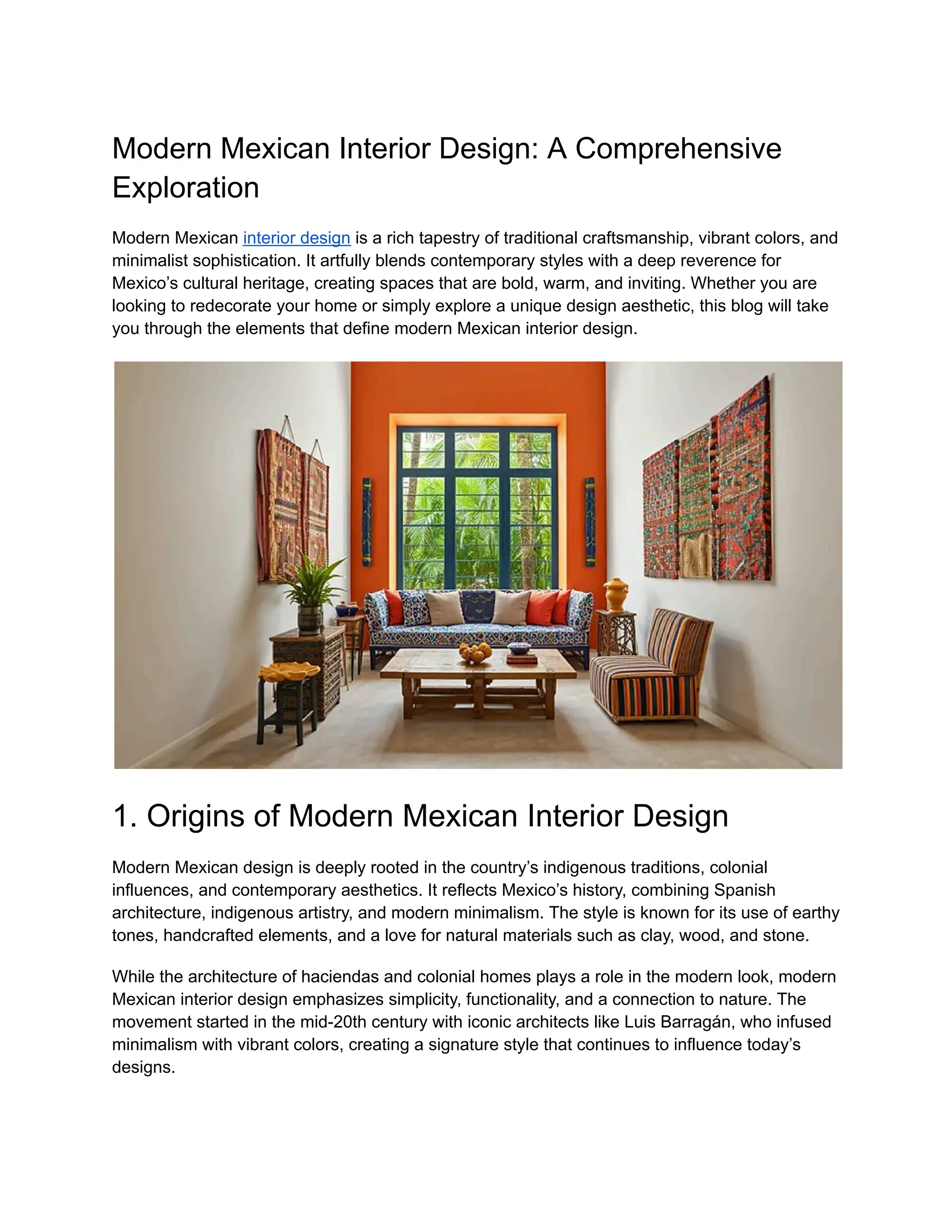 Modern Mexican Interior Design: A Comprehensive Exploration

Modern Mexican interior design is a rich tapestry of traditional craftsmanship, vibrant colors, and minimalist sophistication. It artfully blends contemporary styles with a deep reverence for Mexico’s cultural heritage, creating spaces that are bold, warm, and inviting. Whether you are looking to redecorate your home or simply explore a unique design aesthetic, this blog will take you through the elements that define modern Mexican interior design.

1. Origins of Modern Mexican Interior Design

Modern Mexican design is deeply rooted in the country’s indigenous traditions, colonial influences, and contemporary aesthetics. It reflects Mexico’s history, combining Spanish architecture, indigenous artistry, and modern minimalism. The style is known for its use of earthy tones, handcrafted elements, and a love for natural materials such as clay, wood, and stone.

While the architecture of haciendas and colonial homes plays a role in the modern look, modern Mexican interior design emphasizes simplicity, functionality, and a connection to nature. The movement started in the mid-20th century with iconic architects like Luis Barragán, who infused minimalism with vibrant colors, creating a signature style that continues to influence today’s designs.